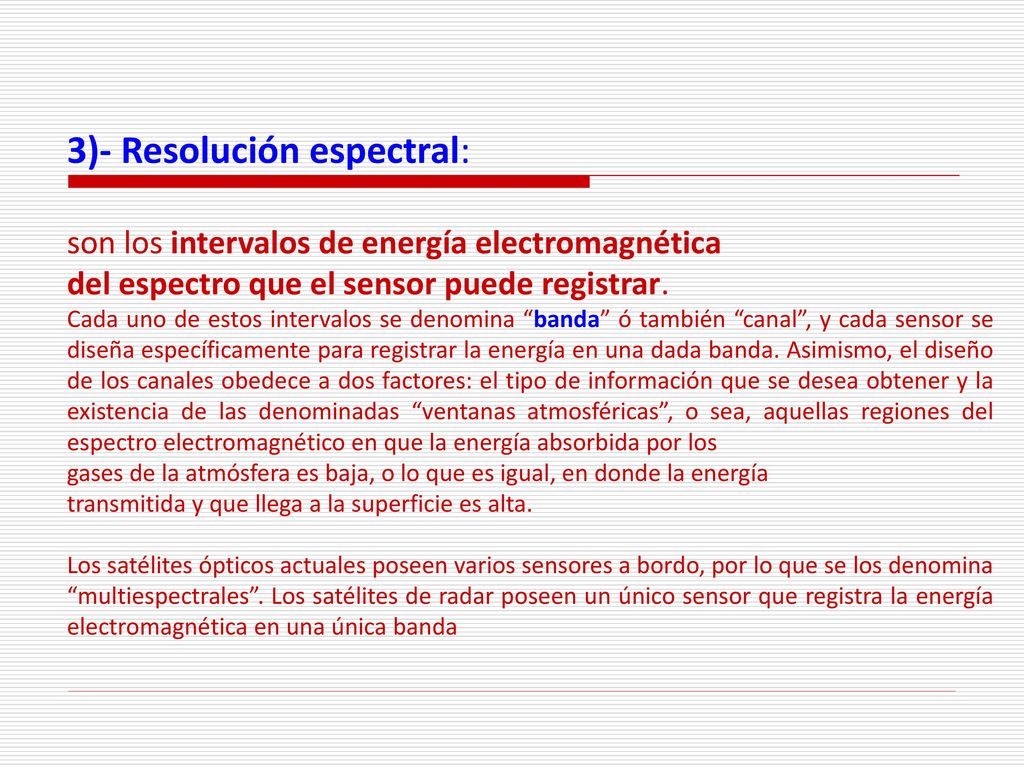 3)- Resolución espectral:

son los intervalos de energía electromagnética del espectro que el sensor puede registrar.
Cada uno de estos intervalos se denomina “banda” ó también “canal”, y cada sensor se diseña específicamente para registrar la energía en una dada banda. Asimismo, el diseño de los canales obedece a dos factores: el tipo de información que se desea obtener y la existencia de las denominadas “ventanas atmosféricas”, o sea, aquellas regiones del espectro electromagnético en que la energía absorbida por los gases de la atmósfera es baja, o lo que es igual, en donde la energía transmitida y que llega a la superficie es alta.

Los satélites ópticos actuales poseen varios sensores a bordo, por lo que se los denomina “multiespectrales”. Los satélites de radar poseen un único sensor que registra la energía electromagnética en una única banda